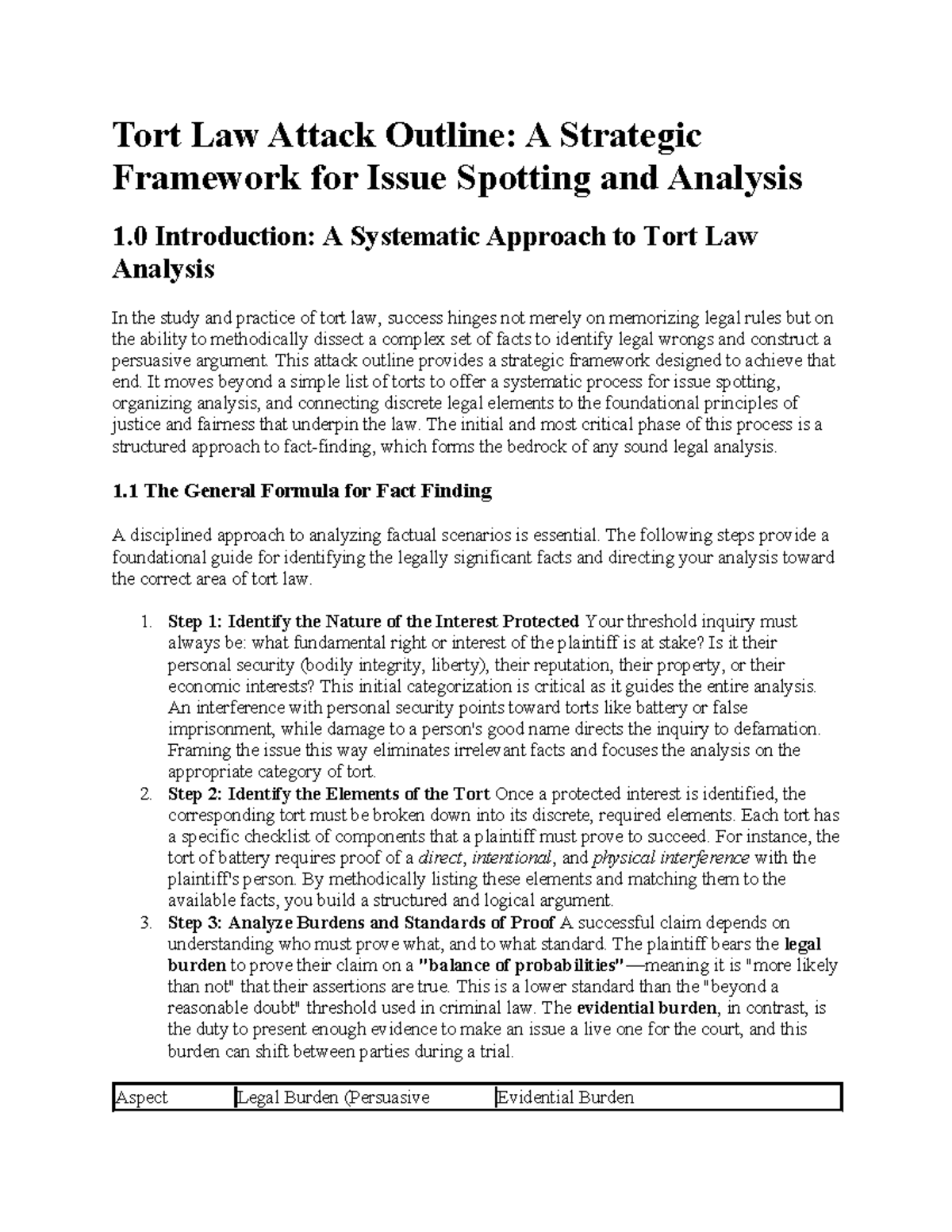 Tort Law Attack Outline: A Strategic Framework for Issue Spotting and Analysis

1.0 Introduction: A Systematic Approach to Tort Law Analysis

In the study and practice of tort law, success hinges not merely on memorizing legal rules but on the ability to methodically dissect a complex set of facts to identify legal wrongs and construct a persuasive argument. This attack outline provides a strategic framework designed to achieve that end. It moves beyond a simple list of torts to offer a systematic process for issue spotting, organizing analysis, and connecting discrete legal elements to the foundational principles of justice and fairness that underpin the law. The initial and most critical phase of this process is a structured approach to fact-finding, which forms the bedrock of any sound legal analysis.

1.1 The General Formula for Fact Finding

A disciplined approach to analyzing factual scenarios is essential. The following steps provide a foundational guide for identifying the legally significant facts and directing your analysis toward the correct area of tort law.

1. Step 1: Identify the Nature of the Interest Protected Your threshold inquiry must always be: what fundamental right or interest of the plaintiff is at stake? Is it their personal security (bodily integrity, liberty), their reputation, their property, or their economic interests? This initial categorization is critical as it guides the entire analysis. An interference with personal security points toward torts like battery or false imprisonment, while damage to a person's good name directs the inquiry to defamation. Framing the issue this way eliminates irrelevant facts and focuses the analysis on the appropriate category of tort.
2. Step 2: Identify the Elements of the Tort Once a protected interest is identified, the corresponding tort must be broken down into its discrete, required elements. Each tort has a specific checklist of components that a plaintiff must prove to succeed. For instance, the tort of battery requires proof of a direct, intentional, and physical interference with the plaintiff's person. By methodically listing these elements and matching them to the available facts, you build a structured and logical argument.
3. Step 3: Analyze Burdens and Standards of Proof A successful claim depends on understanding who must prove what, and to what standard. The plaintiff bears the legal burden to prove their claim on a "balance of probabilities"—meaning it is "more likely than not" that their assertions are true. This is a lower standard than the "beyond a reasonable doubt" threshold used in criminal law. The evidential burden, in contrast, is the duty to present enough evidence to make an issue a live one for the court, and this burden can shift between parties during a trial.

| Aspect | Legal Burden (Persuasive | Evidential Burden |
|---|---|---|